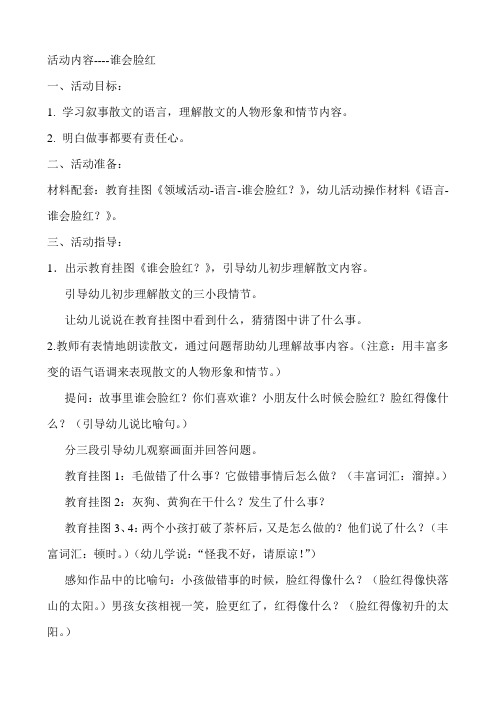 活动内容----谁会脸红

一、活动目标：

1. 学习叙事散文的语言，理解散文的人物形象和情节内容。

2. 明白做事都要有责任心。

二、活动准备：

材料配套：教育挂图《领域活动-语言-谁会脸红？》，幼儿活动操作材料《语言-谁会脸红？》。

三、活动指导：

1．出示教育挂图《谁会脸红？》，引导幼儿初步理解散文内容。

引导幼儿初步理解散文的三小段情节。

让幼儿说说在教育挂图中看到什么，猜猜图中讲了什么事。

2.教师有表情地朗读散文，通过问题帮助幼儿理解故事内容。（注意：用丰富多变的语气语调来表现散文的人物形象和情节。）

提问：故事里谁会脸红？你们喜欢谁？小朋友什么时候会脸红？脸红得像什么？（引导幼儿说比喻句。）

分三段引导幼儿观察画面并回答问题。

教育挂图 1：毛做错了什么事？它做错事情后怎么做？（丰富词汇：溜掉。）

教育挂图 2：灰狗、黄狗在干什么？发生了什么事？

教育挂图 3、4：两个小孩打破了茶杯后，又是怎么做的？他们说了什么？（丰富词汇：顿时。）（幼儿学说：“怪我不好，请原谅！”）

感知作品中的比喻句：小孩做错事的时候，脸红得像什么？（脸红得像快落山的太阳。）男孩女孩相视一笑，脸更红了，红得像什么？（脸红得像初升的太阳。）